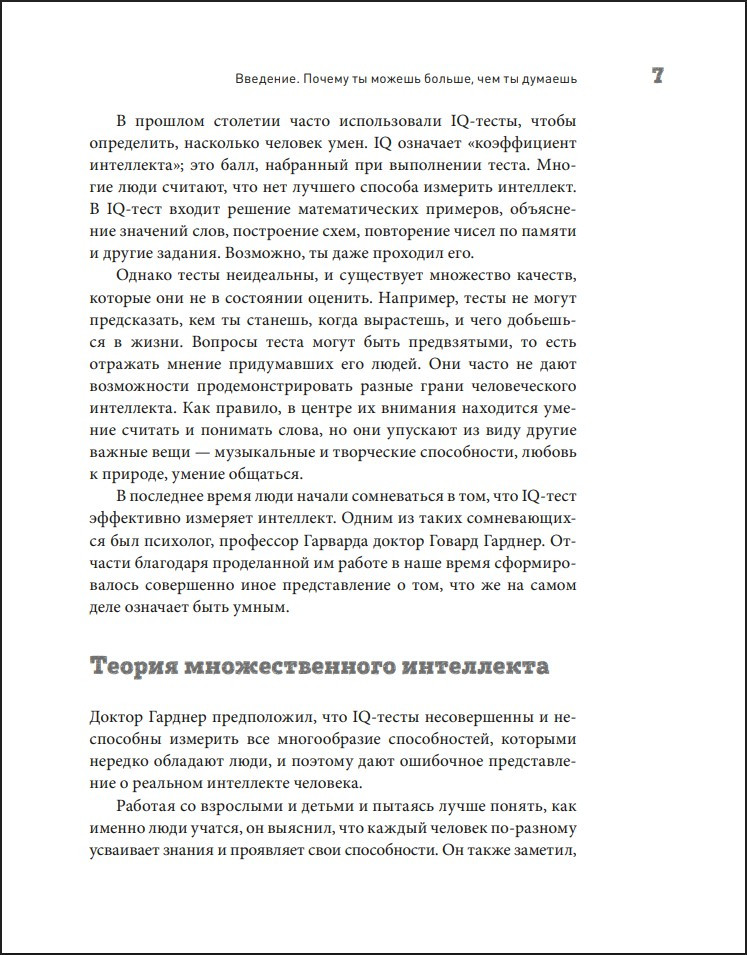 Введение. Почему ты можешь больше, чем ты думаешь 7

В прошлом столетии часто использовали IQ-тесты, чтобы определить, насколько человек умен. IQ означает «коэффициент интеллекта»; это балл, набранный при выполнении теста. Многие люди считают, что нет лучшего способа измерить интеллект. В IQ-тест входит решение математических примеров, объяснение значений слов, построение схем, повторение чисел по памяти и другие задания. Возможно, ты даже проходил его.

Однако тесты неидеальны, и существует множество качеств, которые они не в состоянии оценить. Например, тесты не могут предсказать, кем ты станешь, когда вырастешь, и чего добьешься в жизни. Вопросы теста могут быть предвзятыми, то есть отражать мнение придумавших его людей. Они часто не дают возможности продемонстрировать разные грани человеческого интеллекта. Как правило, в центре их внимания находится умение считать и понимать слова, но они упускают из виду другие важные вещи — музыкальные и творческие способности, любовь к природе, умение общаться.

В последнее время люди начали сомневаться в том, что IQ-тест эффективно измеряет интеллект. Одним из таких сомневающихся был психолог, профессор Гарварда доктор Говард Гарднер. Отчасти благодаря проделанной им работе в наше время сформировалось совершенно иное представление о том, что же на самом деле означает быть умным.

Теория множественного интеллекта

Доктор Гарднер предположил, что IQ-тесты несовершенны и неспособны измерить все многообразие способностей, которыми нередко обладают люди, и поэтому дают ошибочное представление о реальном интеллекте человека.

Работая со взрослыми и детьми и пытаясь лучше понять, как именно люди учатся, он выяснил, что каждый человек по-разному усваивает знания и проявляет свои способности. Он также заметил,